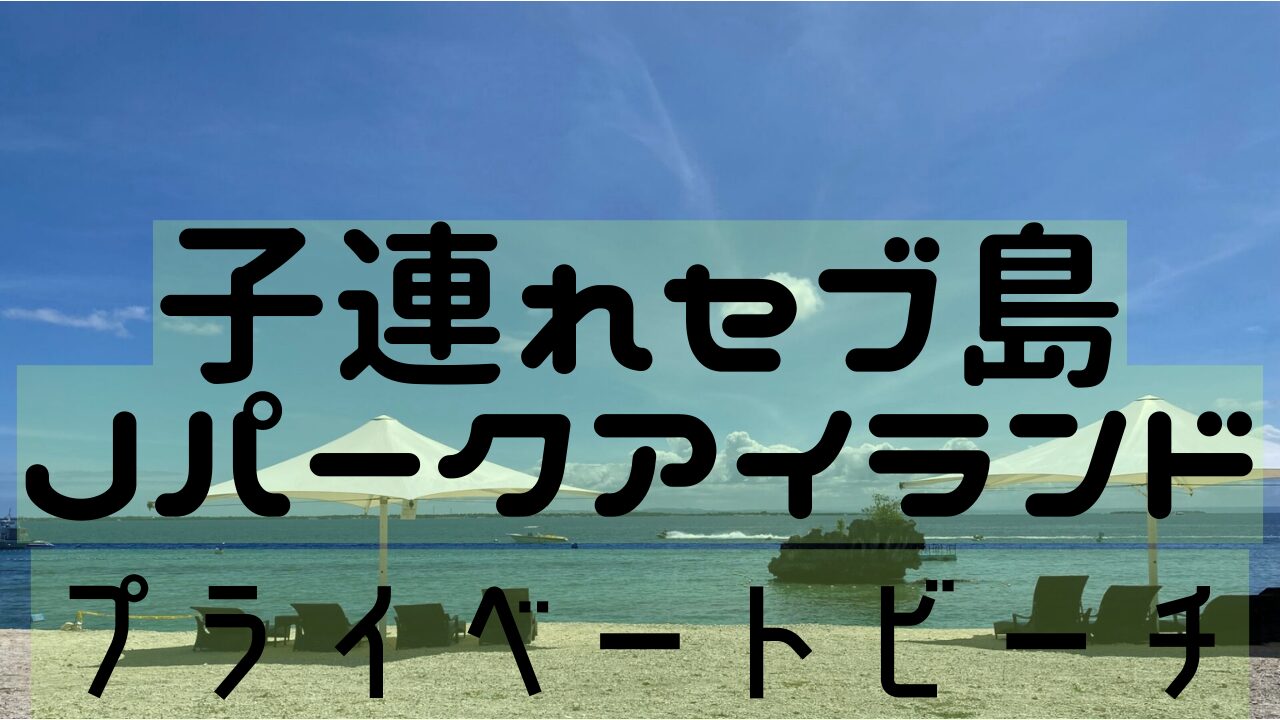 子連れセブ島
Jパークアイランド
プライベートビーチ